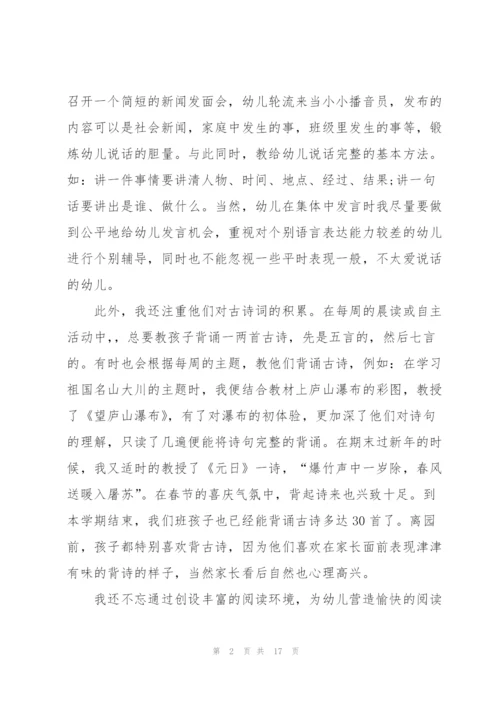 召开一个简短的新闻发面会，幼儿轮流来当小小播音员，发布的内容可以是社会新闻，家庭中发生的事，班级里发生的事等，锻炼幼儿说话的胆量。与此同时，教给幼儿说话完整的基本方法。如：讲一件事情要讲清人物、时间、地点、经过、结果;讲一句话要讲出是谁、做什么。当然，幼儿在集体中发言时我尽量要做到公平地给幼儿发言机会，重视对个别语言表达能力较差的幼儿进行个别辅导，同时也不能忽视一些平时表现一般，不太爱说话的幼儿。

此外，我还注重他们对古诗词的积累。在每周的晨读或自主活动中,，总要教孩子背诵一两首古诗，先是五言的，然后七言的。有时也会根据每周的主题，教他们背诵古诗，例如：在学习祖国名山大川的主题时，我便结合教材上庐山瀑布的彩图，教授了《望庐山瀑布》，有了对瀑布的初体验，更加深了他们对诗句的理解，只读了几遍便能将诗句完整的背诵。在期末过新年的时候，我又适时的教授了《元日》一诗，“爆竹声中一岁除，春风送暖入屠苏”。在春节的喜庆气氛中，背起诗来也兴致十足。到本学期结束，我们班孩子也已经能背诵古诗多达30首了。离园前，孩子都特别喜欢背古诗，因为他们喜欢在家长面前表现津津有味的背诗的样子，当然家长看后自然也心理高兴。

我还不忘通过创设丰富的阅读环境，为幼儿营造愉快的阅读

第 2 页 共 17 页